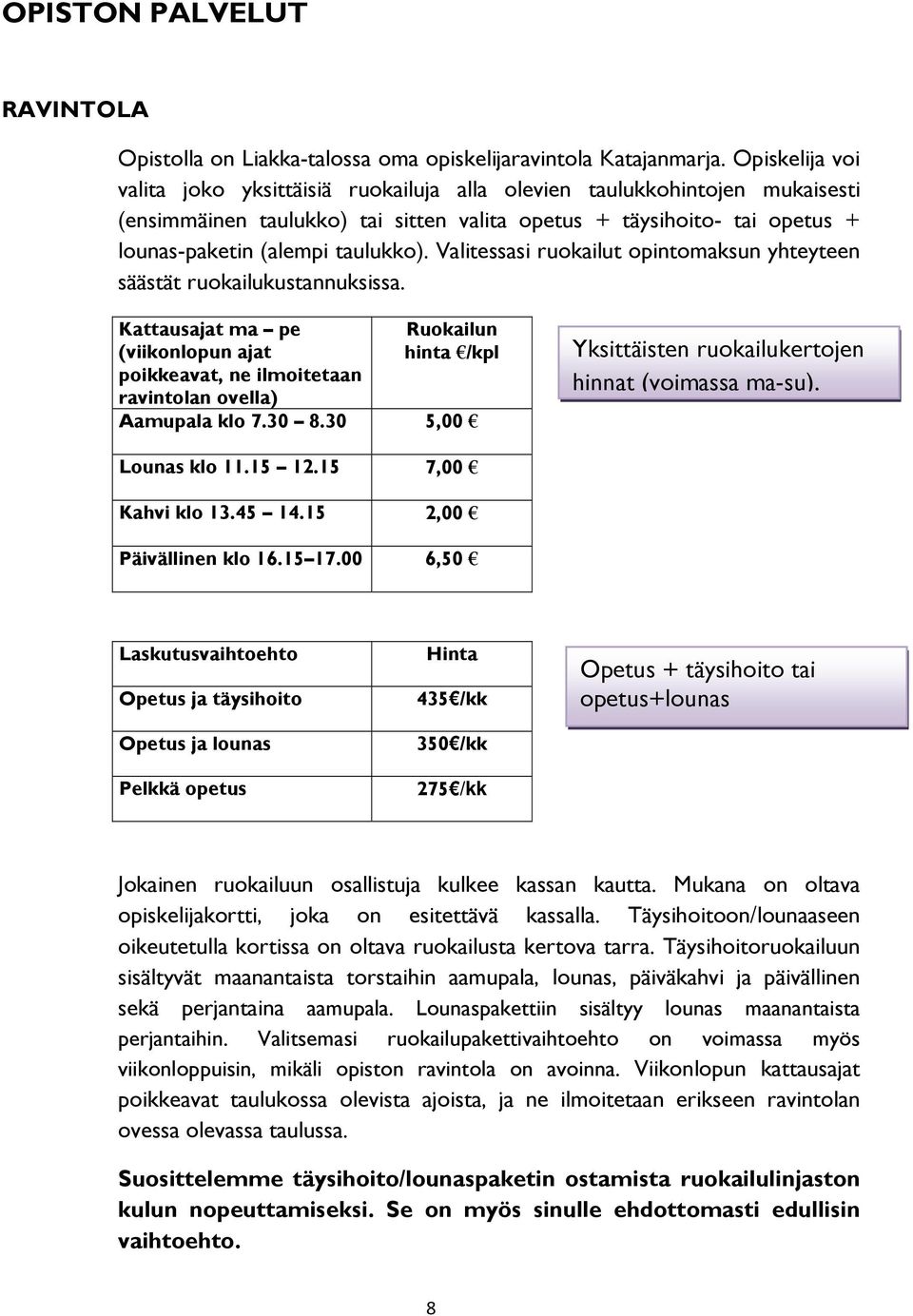 OPISTON PALVELUT

RAVINTOLA

Opistolla on Liakka-talossa oma opiskelijaravintola Katajanmarja. Opiskelija voi valita joko yksittäisiä ruokailuja alla olevien taulukkohintojen mukaisesti (ensimmäinen taulukko) tai sitten valita opetus + täysihoito- tai opetus + lounas-paketin (alempi taulukko). Valitessasi ruokailut opintomaksun yhteyteen säästät ruokailukustannuksissa.

| Kattausajat ma – pe (viikonlopun ajat poikkeavat, ne ilmoitetaan ravintolan ovella) | Ruokailun hinta €/kpl |
|---|---|
| Aamupala klo 7.30 – 8.30 | 5,00 € |
| Lounas klo 11.15 – 12.15 | 7,00 € |
| Kahvi klo 13.45 – 14.15 | 2,00 € |
| Päivällinen klo 16.15–17.00 | 6,50 € |

Yksittäisten ruokailukertojen hinnat (voimassa ma-su).

| Laskutusvaihtoehto | Hinta |
|---|---|
| Opetus ja täysihoito | 435€/kk |
| Opetus ja lounas | 350€/kk |
| Pelkkä opetus | 275€/kk |

Opetus + täysihoito tai opetus+lounas

Jokainen ruokailuun osallistuja kulkee kassan kautta. Mukana on oltava opiskelijakortti, joka on esitettävä kassalla. Täysihoitoon/lounaaseen oikeutetulla kortissa on oltava ruokailusta kertova tarra. Täysihoitoruokailuun sisältyvät maanantaista torstaihin aamupala, lounas, päiväkahvi ja päivällinen sekä perjantaina aamupala. Lounaspakettiin sisältyy lounas maanantaista perjantaihin. Valitsemasi ruokailupakettivaihtoehto on voimassa myös viikonloppuisin, mikäli opiston ravintola on avoinna. Viikonlopun kattausajat poikkeavat taulukossa olevista ajoista, ja ne ilmoitetaan erikseen ravintolan ovessa olevassa taulussa.

Suosittelemme täysihoito/lounaspaketin ostamista ruokailulinjaston kulun nopeuttamiseksi. Se on myös sinulle ehdottomasti edullisin vaihtoehto.

8